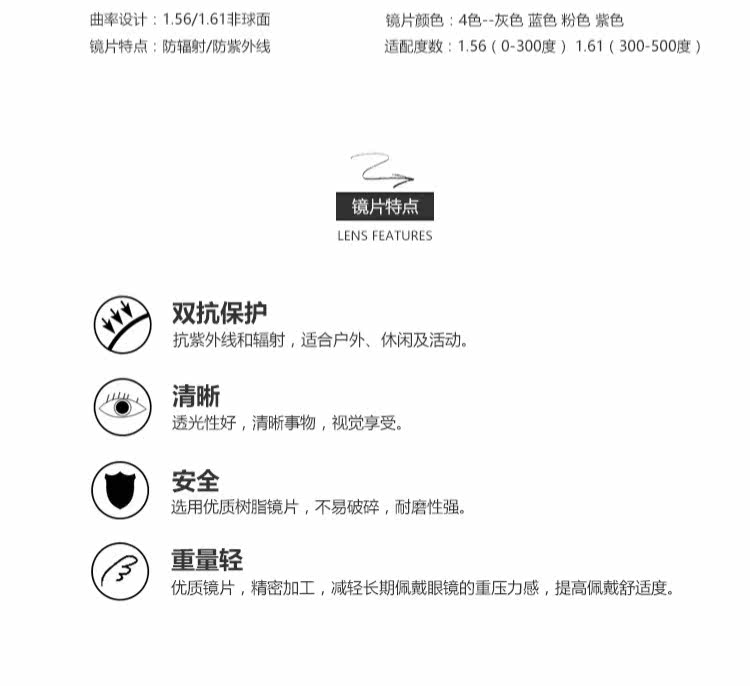 曲率设计：1.56/1.61非球面

镜片特点：防辐射/防紫外线

镜片颜色：4色--灰色 蓝色 粉色 紫色

适配度数：1.56（0-300度） 1.61（300-500度）

镜片特点

LENS FEATURES

双抗保护

抗紫外线和辐射，适合户外、休闲及活动。

清晰

透光性好，清晰事物，视觉享受。

安全

选用优质树脂镜片，不易破碎，耐磨性强。

重量轻

优质镜片，精密加工，减轻长期佩戴眼镜的重压力感，提高佩戴舒适度。